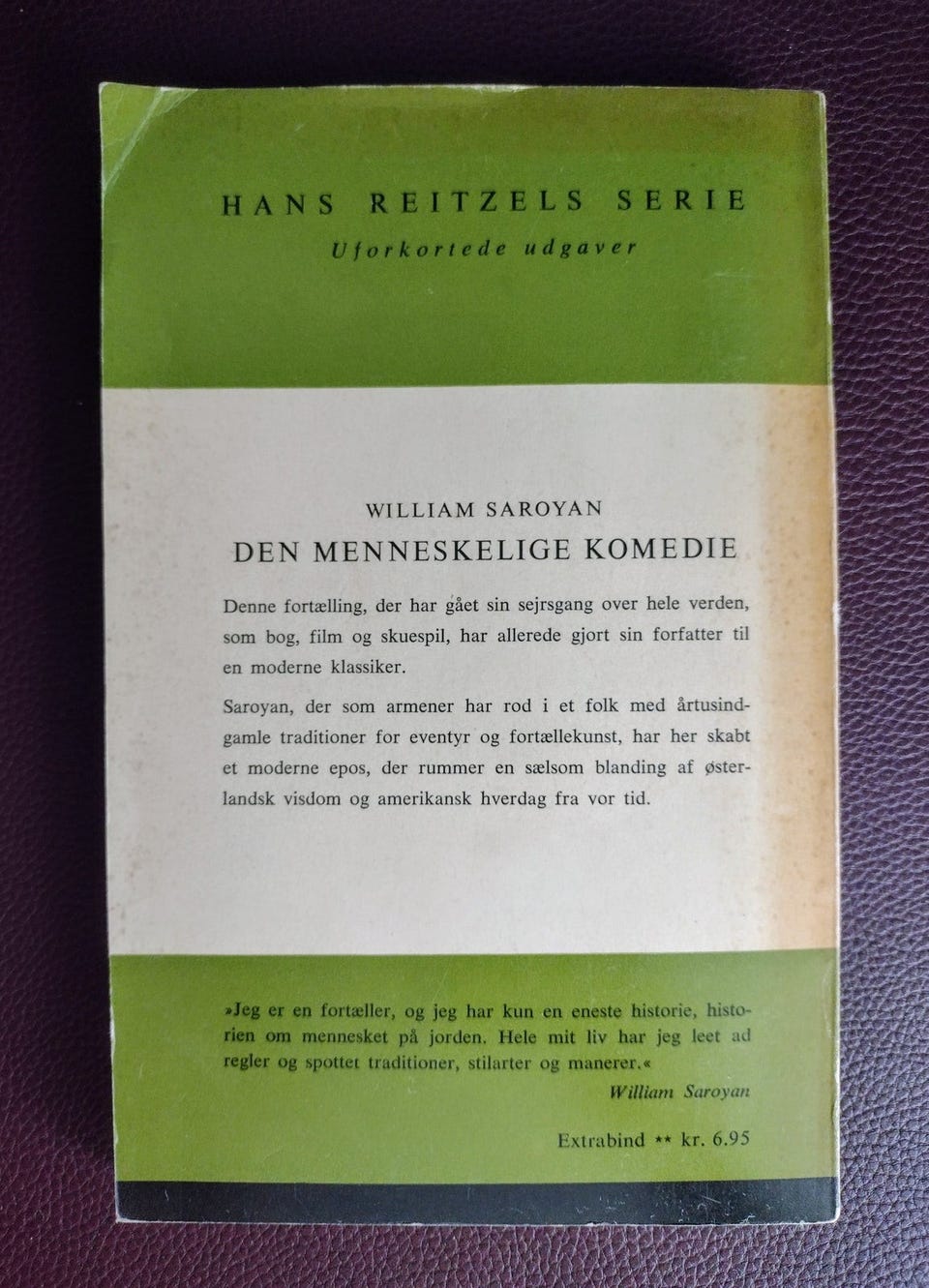 HANS REITZELS SERIE
Uforkortede udgaver

WILLIAM SAROYAN
DEN MENNESKELIGE KOMEDIE

Denne fortælling, der har gået sin sejrsgang over hele verden, som bog, film og skuespil, har allerede gjort sin forfatter til en moderne klassiker.

Saroyan, der som armener har rod i et folk med årtusindgamle traditioner for eventyr og fortællekunst, har her skabt et moderne epos, der rummer en sælsom blanding af østerlandsk visdom og amerikansk hverdag fra vor tid.

»Jeg er en fortæller, og jeg har kun en eneste historie, historien om mennesket på jorden. Hele mit liv har jeg leet ad regler og spottet traditioner, stilarter og manerer.«
William Saroyan

Extrabind ** kr. 6.95